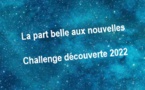 La part belle aux nouvelles

Challenge découverte 2022